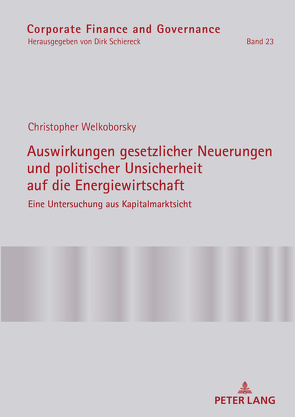 Corporate Finance and Governance
Herausgegeben von Dirk Schiereck
Band 23

Christopher Welkoborsky

Auswirkungen gesetzlicher Neuerungen und politischer Unsicherheit auf die Energiewirtschaft

Eine Untersuchung aus Kapitalmarktsicht

PETER LANG